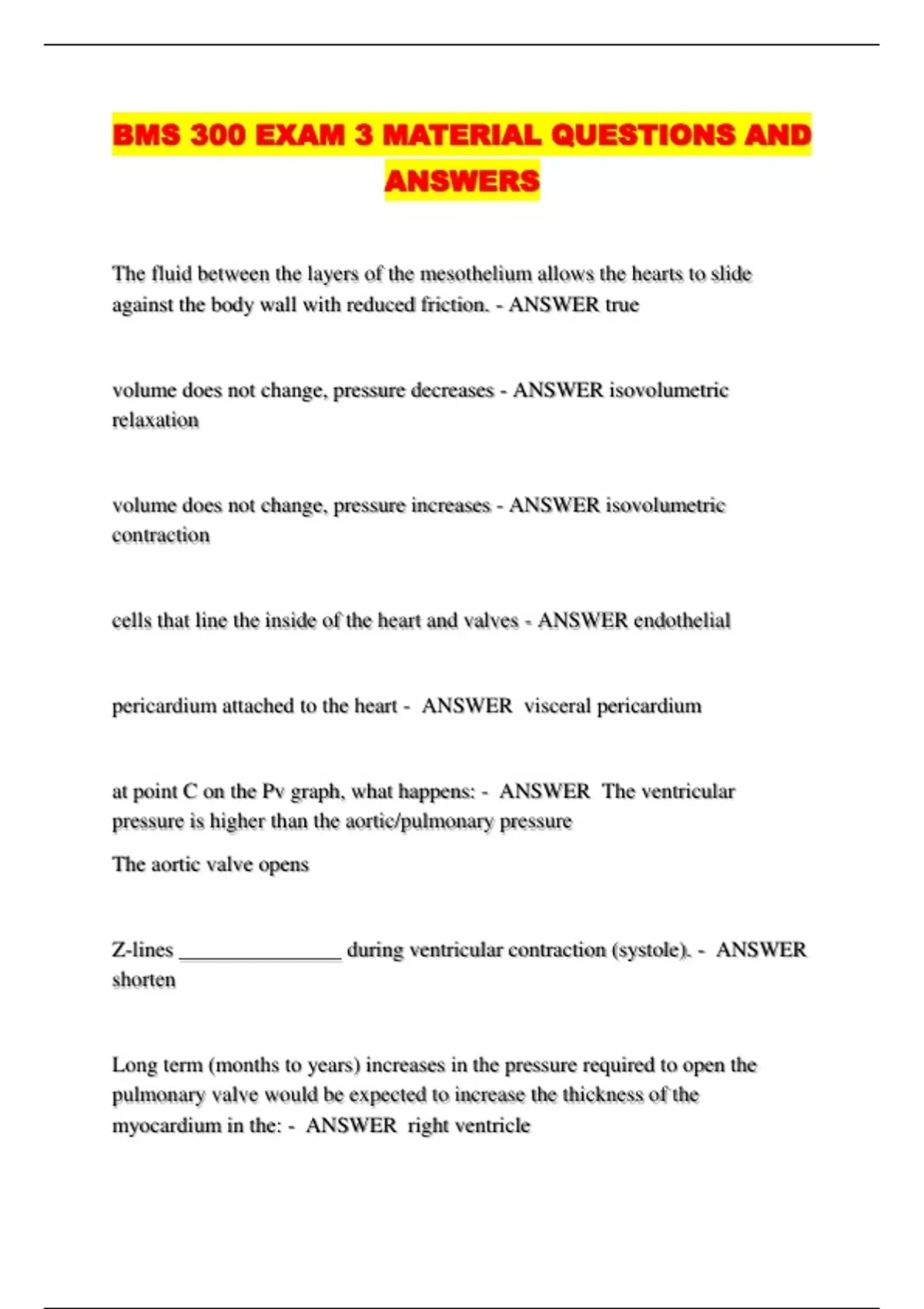 BMS 300 EXAM 3 MATERIAL QUESTIONS AND ANSWERS

The fluid between the layers of the mesothelium allows the hearts to slide against the body wall with reduced friction. - ANSWER true

volume does not change, pressure decreases - ANSWER isovolumetric relaxation

volume does not change, pressure increases - ANSWER isovolumetric contraction

cells that line the inside of the heart and valves - ANSWER endothelial

pericardium attached to the heart - ANSWER visceral pericardium

at point C on the Pv graph, what happens: - ANSWER The ventricular pressure is higher than the aortic/pulmonary pressure

The aortic valve opens

Z-lines ________________ during ventricular contraction (systole). - ANSWER shorten

Long term (months to years) increases in the pressure required to open the pulmonary valve would be expected to increase the thickness of the myocardium in the: - ANSWER right ventricle